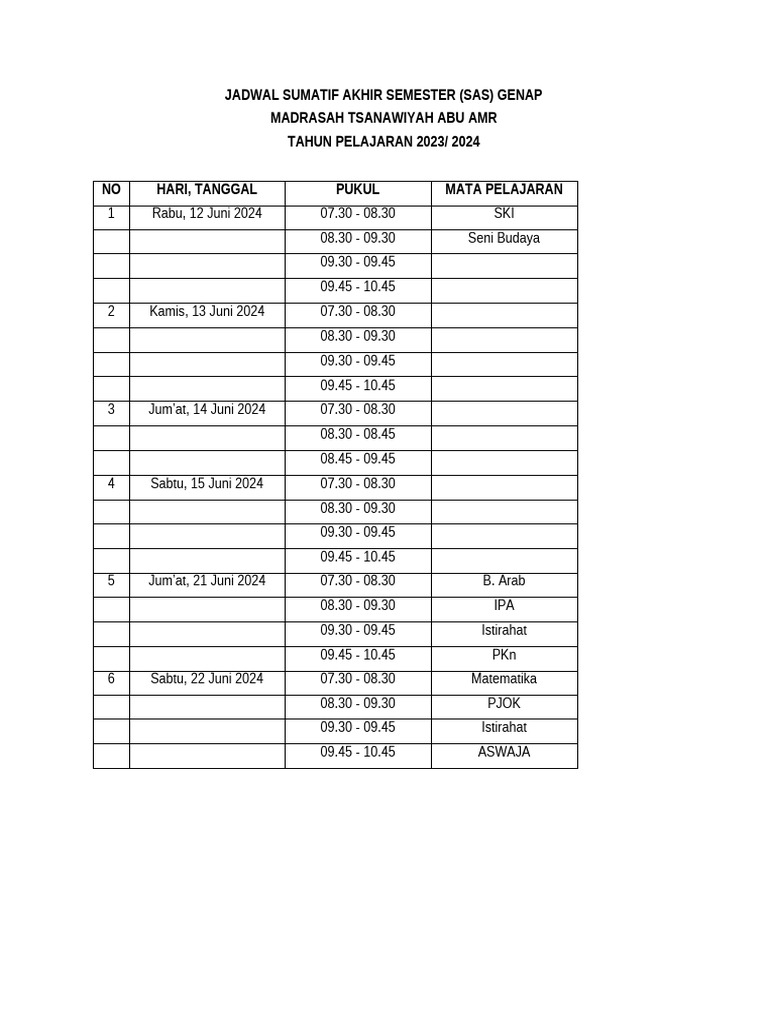 JADWAL SUMATIF AKHIR SEMESTER (SAS) GENAP
MADRASAH TSANAWIYAH ABU AMR
TAHUN PELAJARAN 2023/ 2024

| NO | HARI, TANGGAL | PUKUL | MATA PELAJARAN |
|---|---|---|---|
| 1 | Rabu, 12 Juni 2024 | 07.30 - 08.30 | SKI |
| | | 08.30 - 09.30 | Seni Budaya |
| | | 09.30 - 09.45 | |
| | | 09.45 - 10.45 | |
| 2 | Kamis, 13 Juni 2024 | 07.30 - 08.30 | |
| | | 08.30 - 09.30 | |
| | | 09.30 - 09.45 | |
| | | 09.45 - 10.45 | |
| 3 | Jum'at, 14 Juni 2024 | 07.30 - 08.30 | |
| | | 08.30 - 08.45 | |
| | | 08.45 - 09.45 | |
| 4 | Sabtu, 15 Juni 2024 | 07.30 - 08.30 | |
| | | 08.30 - 09.30 | |
| | | 09.30 - 09.45 | |
| | | 09.45 - 10.45 | |
| 5 | Jum'at, 21 Juni 2024 | 07.30 - 08.30 | B. Arab |
| | | 08.30 - 09.30 | IPA |
| | | 09.30 - 09.45 | Istirahat |
| | | 09.45 - 10.45 | PKn |
| 6 | Sabtu, 22 Juni 2024 | 07.30 - 08.30 | Matematika |
| | | 08.30 - 09.30 | PJOK |
| | | 09.30 - 09.45 | Istirahat |
| | | 09.45 - 10.45 | ASWAJA |